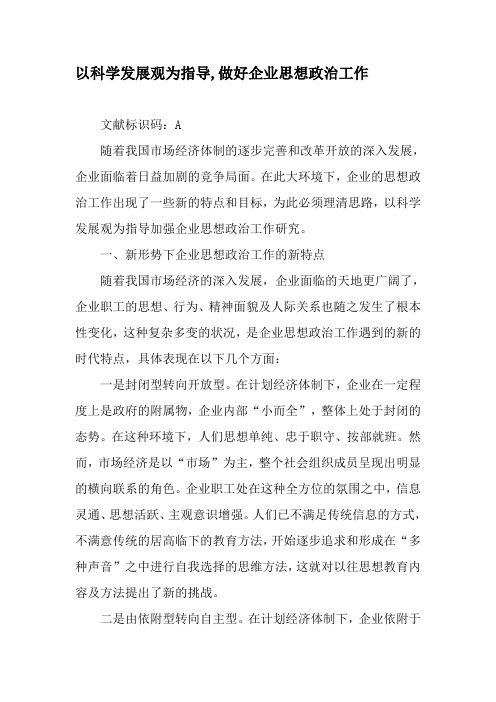 以科学发展观为指导,做好企业思想政治工作

文献标识码：A

随着我国市场经济体制的逐步完善和改革开放的深入发展，企业面临着日益加剧的竞争局面。在此大环境下，企业的思想政治工作出现了一些新的特点和目标，为此必须理清思路，以科学发展观为指导加强企业思想政治工作研究。

一、新形势下企业思想政治工作的新特点

随着我国市场经济的深入发展，企业面临的天地更广阔了，企业职工的思想、行为、精神面貌及人际关系也随之发生了根本性变化，这种复杂多变的状况，是企业思想政治工作遇到的新的时代特点，具体表现在以下几个方面：

一是封闭型转向开放型。在计划经济体制下，企业在一定程度上是政府的附属物，企业内部“小而全”，整体上处于封闭的态势。在这种环境下，人们思想单纯、忠于职守、按部就班。然而，市场经济是以“市场”为主，整个社会组织成员呈现出明显的横向联系的角色。企业职工处在这种全方位的氛围之中，信息灵通、思想活跃、主观意识增强。人们已不满足传统信息的方式，不满意传统的居高临下的教育方法，开始逐步追求和形成在“多种声音”之中进行自我选择的思维方法，这就对以往思想教育内容及方法提出了新的挑战。

二是由依附型转向自主型。在计划经济体制下，企业依附于